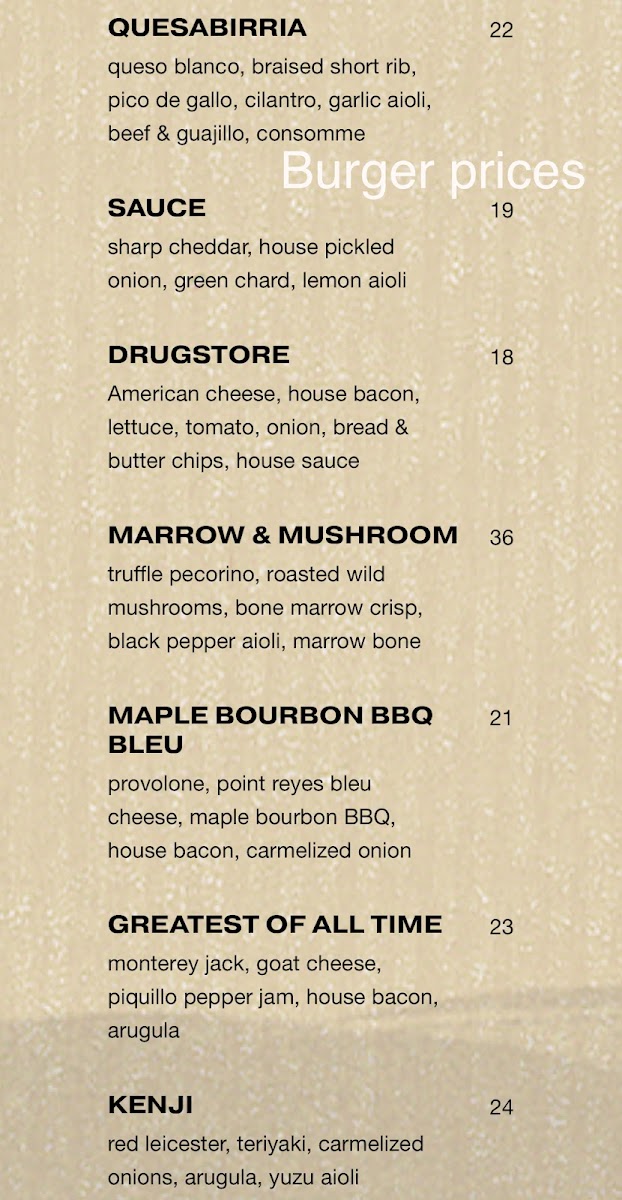 QUESABIRRIA 22
queso blanco, braised short rib, pico de gallo, cilantro, garlic aioli, beef & guajillo, consomme

Burger prices

SAUCE 19
sharp cheddar, house pickled onion, green chard, lemon aioli

DRUGSTORE 18
American cheese, house bacon, lettuce, tomato, onion, bread & butter chips, house sauce

MARROW & MUSHROOM 36
truffle pecorino, roasted wild mushrooms, bone marrow crisp, black pepper aioli, marrow bone

MAPLE BOURBON BBQ BLEU 21
provolone, point reyes bleu cheese, maple bourbon BBQ, house bacon, carmelized onion

GREATEST OF ALL TIME 23
monterey jack, goat cheese, piquillo pepper jam, house bacon, arugula

KENJI 24
red leicester, teriyaki, carmelized onions, arugula, yuzu aioli